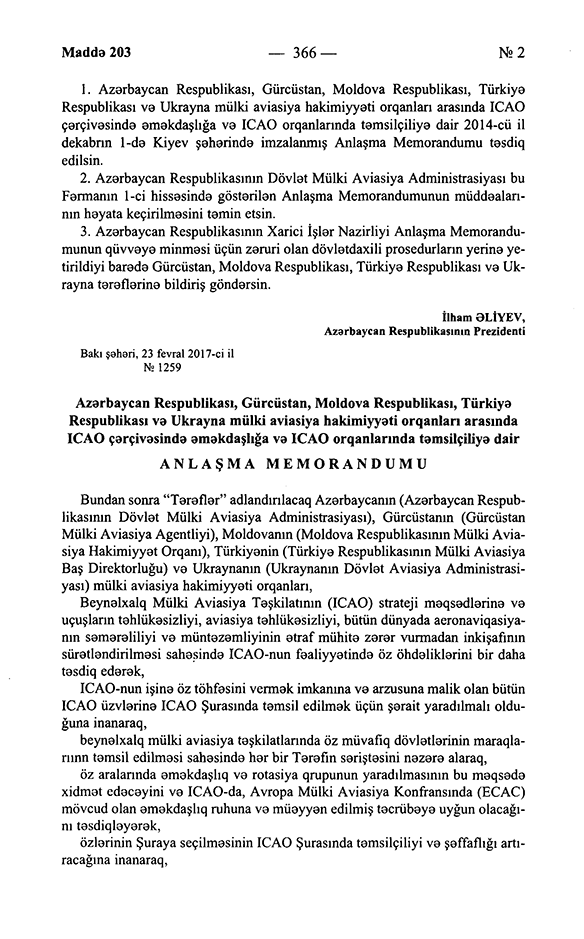 Maddə 203 — 366 — № 2

1. Azərbaycan Respublikası, Gürcüstan, Moldova Respublikası, Türkiyə Respublikası və Ukrayna mülki aviasiya hakimiyyəti orqanları arasında ICAO çərçivəsində əməkdaşlığa və ICAO orqanlarında təmsilçiliyə dair 2014-cü il dekabrın 1-də Kiyev şəhərində imzalanmış Anlaşma Memorandumu təsdiq edilsin.

2. Azərbaycan Respublikasının Dövlət Mülki Aviasiya Administrasiyası bu Fərmanın 1-ci hissəsində göstərilən Anlaşma Memorandumunun müddəalarının həyata keçirilməsini təmin etsin.

3. Azərbaycan Respublikasının Xarici İşlər Nazirliyi Anlaşma Memorandumunun qüvvəyə minməsi üçün zəruri olan dövlətdaxili prosedurların yerinə yetirildiyi barədə Gürcüstan, Moldova Respublikası, Türkiyə Respublikası və Ukrayna tərəflərinə bildiriş göndərsin.

İlham ƏLİYEV,
Azərbaycan Respublikasının Prezidenti

Bakı şəhəri, 23 fevral 2017-ci il
№ 1259

Azərbaycan Respublikası, Gürcüstan, Moldova Respublikası, Türkiyə Respublikası və Ukrayna mülki aviasiya hakimiyyəti orqanları arasında ICAO çərçivəsində əməkdaşlığa və ICAO orqanlarında təmsilçiliyə dair

ANLAŞMA MEMORANDUMU

Bundan sonra "Tərəflər" adlandırılacaq Azərbaycanın (Azərbaycan Respublikasının Dövlət Mülki Aviasiya Administrasiyası), Gürcüstanın (Gürcüstan Mülki Aviasiya Agentliyi), Moldovanın (Moldova Respublikasının Mülki Aviasiya Hakimiyyət Orqanı), Türkiyənin (Türkiyə Respublikasının Mülki Aviasiya Baş Direktorluğu) və Ukraynanın (Ukraynanın Dövlət Aviasiya Administrasiyası) mülki aviasiya hakimiyyəti orqanları,

Beynəlxalq Mülki Aviasiya Təşkilatının (ICAO) strateji məqsədlərinə və uçuşların təhlükəsizliyi, aviasiya təhlükəsizliyi, bütün dünyada aeronaviqasiyanın səmərəliliyi və müntəzəmliyinin ətraf mühitə zərər vurmadan inkişafının sürətləndirilməsi sahəsində ICAO-nun fəaliyyətində öz öhdəliklərini bir daha təsdiq edərək,

ICAO-nun işinə öz töhfəsini vermək imkanına və arzusuna malik olan bütün ICAO üzvlərinə ICAO Şurasında təmsil edilmək üçün şərait yaradılmalı olduğuna inanaraq,

beynəlxalq mülki aviasiya təşkilatlarında öz müvafiq dövlətlərinin maraqlarının təmsil edilməsi sahəsində hər bir Tərəfin səriştəsini nəzərə alaraq,

öz aralarında əməkdaşlıq və rotasiya qrupunun yaradılmasının bu məqsədə xidmət edəcəyini və ICAO-da, Avropa Mülki Aviasiya Konfransında (ECAC) mövcud olan əməkdaşlıq ruhuna və müəyyən edilmiş təcrübəyə uyğun olacağını təsdiqləyərək,

özlərinin Şuraya seçilməsinin ICAO Şurasında təmsilçiliyi və şəffaflığı artıracağına inanaraq,